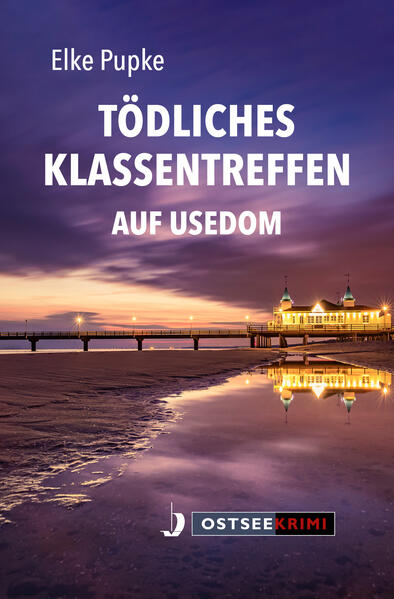 Elke Pupke

TÖDLICHES KLASSENTREFFEN

AUF USEDOM

OSTSEEKRIMI